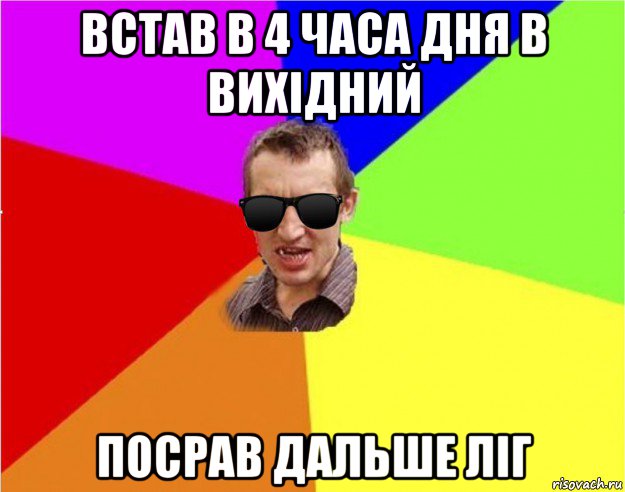 ВСТАВ В 4 ЧАСА ДНЯ В ВИХІДНИЙ

ПОСРАВ ДАЛЬШЕ ЛІГ

risovach.ru